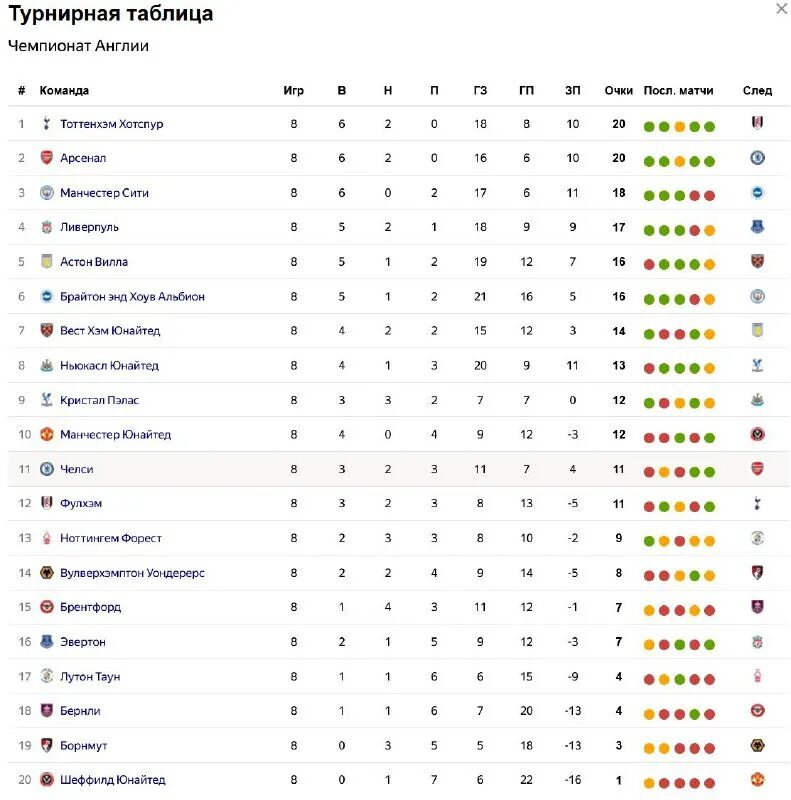 Турнирная таблица

Чемпионат Англии

| # | Команда | Игр | В | Н | П | ГЗ | ГП | ЗП | Очки | Посл. матчи | След |
|---|---|---|---|---|---|---|---|---|---|---|---|
| 1 | Тоттенхэм Хотспур | 8 | 6 | 2 | 0 | 18 | 8 | 10 | 20 | | |
| 2 | Арсенал | 8 | 6 | 2 | 0 | 16 | 6 | 10 | 20 | | |
| 3 | Манчестер Сити | 8 | 6 | 0 | 2 | 17 | 6 | 11 | 18 | | |
| 4 | Ливерпуль | 8 | 5 | 2 | 1 | 18 | 9 | 9 | 17 | | |
| 5 | Астон Вилла | 8 | 5 | 1 | 2 | 19 | 12 | 7 | 16 | | |
| 6 | Брайтон энд Хоув Альбион | 8 | 5 | 1 | 2 | 21 | 16 | 5 | 16 | | |
| 7 | Вест Хэм Юнайтед | 8 | 4 | 2 | 2 | 15 | 12 | 3 | 14 | | |
| 8 | Ньюкасл Юнайтед | 8 | 4 | 1 | 3 | 20 | 9 | 11 | 13 | | |
| 9 | Кристал Пэлас | 8 | 3 | 3 | 2 | 7 | 7 | 0 | 12 | | |
| 10 | Манчестер Юнайтед | 8 | 4 | 0 | 4 | 9 | 12 | -3 | 12 | | |
| 11 | Челси | 8 | 3 | 2 | 3 | 11 | 7 | 4 | 11 | | |
| 12 | Фулхэм | 8 | 3 | 2 | 3 | 8 | 13 | -5 | 11 | | |
| 13 | Ноттингем Форест | 8 | 2 | 3 | 3 | 8 | 10 | -2 | 9 | | |
| 14 | Вулверхэмптон Уондерерс | 8 | 2 | 2 | 4 | 9 | 14 | -5 | 8 | | |
| 15 | Брентфорд | 8 | 1 | 4 | 3 | 11 | 12 | -1 | 7 | | |
| 16 | Эвертон | 8 | 2 | 1 | 5 | 9 | 12 | -3 | 7 | | |
| 17 | Лутон Таун | 8 | 1 | 1 | 6 | 6 | 15 | -9 | 4 | | |
| 18 | Бернли | 8 | 1 | 1 | 6 | 7 | 20 | -13 | 4 | | |
| 19 | Борнмут | 8 | 0 | 3 | 5 | 5 | 18 | -13 | 3 | | |
| 20 | Шеффилд Юнайтед | 8 | 0 | 1 | 7 | 6 | 22 | -16 | 1 | | |